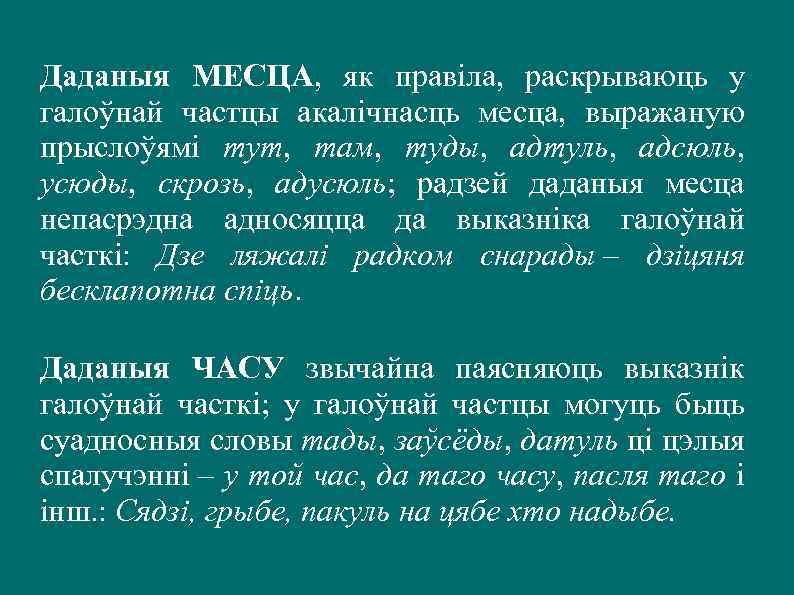 Даданыя МЕСЦА, як правіла, раскрываюць у галоўнай частцы акалічнасць месца, выражаную прыслоўямі тут, там, туды, адтуль, адсюль, усюды, скрозь, адусюль; радзей даданыя месца непасрэдна адносяцца да выказніка галоўнай часткі: Дзе ляжалі радком снарады – дзіцяня бесклапотна спіць.

Даданыя ЧАСУ звычайна паясняюць выказнік галоўнай часткі; у галоўнай частцы могуць быць суадносныя словы тады, заўсёды, датуль ці цэлыя спалучэнні – у той час, да таго часу, пасля таго і інш.: Сядзі, грыбе, пакуль на цябе хто надыбе.